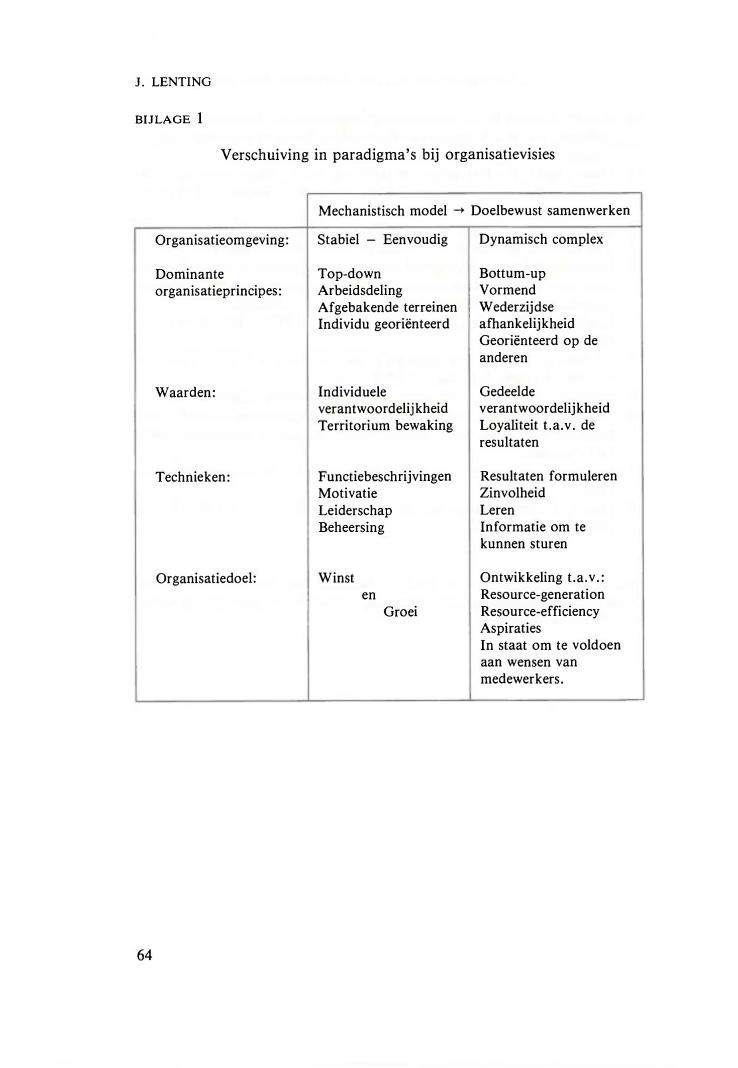 J. LENTING

BIJLAGE 1

Verschuiving in paradigma's bij organisatievisies

| | Mechanistisch model → | Doelbewust samenwerken |
|---|---|---|
| Organisatieomgeving: | Stabiel – Eenvoudig | Dynamisch complex |
| Dominante organisatieprincipes: | Top-down Arbeidsdeling Afgebakende terreinen Individu georiënteerd | Bottum-up Vormend Wederzijdse afhankelijkheid Georiënteerd op de anderen |
| Waarden: | Individuele verantwoordelijkheid Territorium bewaking | Gedeelde verantwoordelijkheid Loyaliteit t.a.v. de resultaten |
| Technieken: | Functiebeschrijvingen Motivatie Leiderschap Beheersing | Resultaten formuleren Zinvolheid Leren Informatie om te kunnen sturen |
| Organisatiedoel: | Winst en Groei | Ontwikkeling t.a.v.: Resource-generation Resource-efficiency Aspiraties In staat om te voldoen aan wensen van medewerkers. |

64